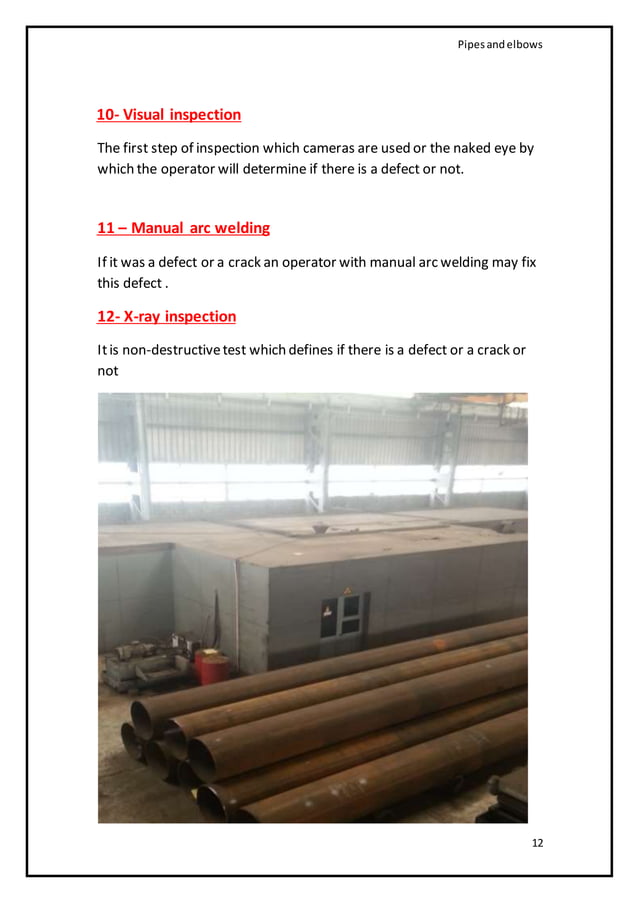 Pipes and elbows

10- Visual inspection

The first step of inspection which cameras are used or the naked eye by which the operator will determine if there is a defect or not.

11 – Manual arc welding

If it was a defect or a crack an operator with manual arc welding may fix this defect .

12- X-ray inspection

It is non-destructive test which defines if there is a defect or a crack or not

12